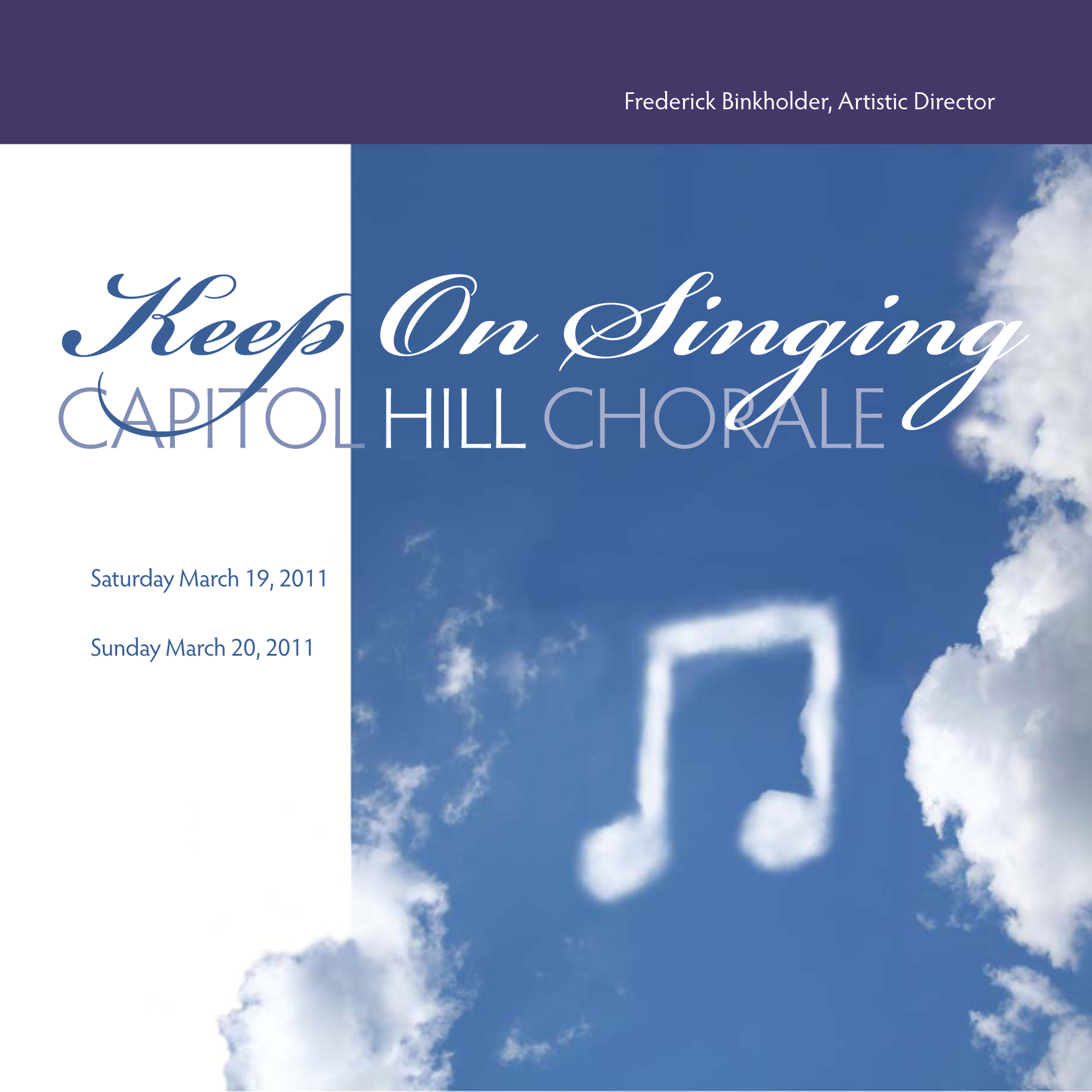 Frederick Binkholder, Artistic Director

Keep On Singing

CAPITOL HILL CHORALE

Saturday March 19, 2011

Sunday March 20, 2011